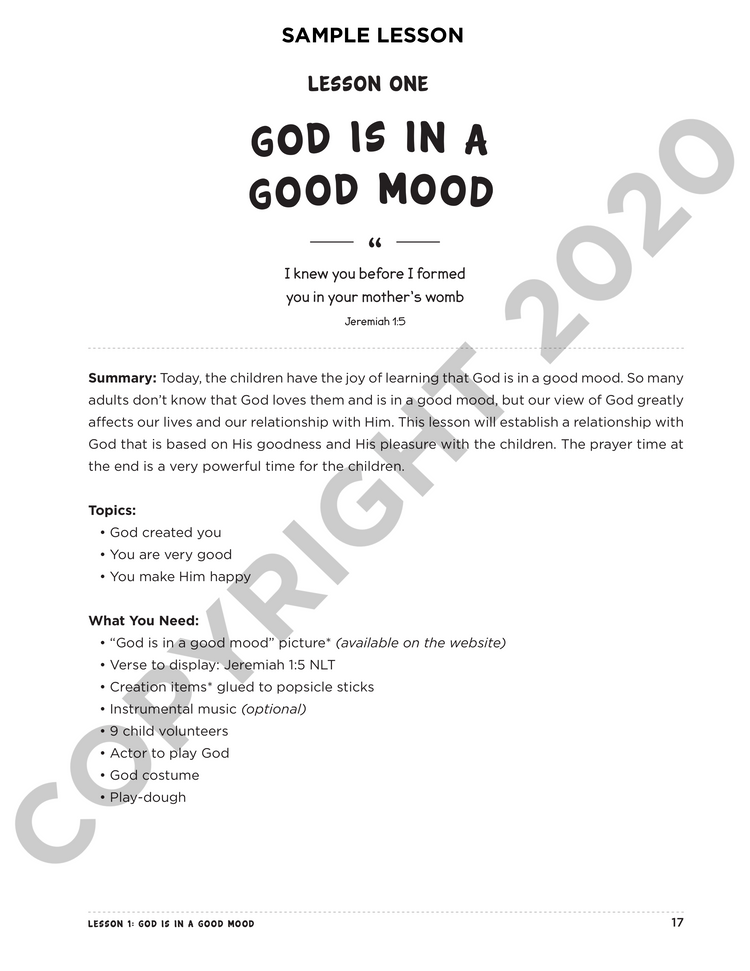 SAMPLE LESSON

LESSON ONE

GOD IS IN A GOOD MOOD

"

I knew you before I formed you in your mother's womb

Jeremiah 1:5

Summary: Today, the children have the joy of learning that God is in a good mood. So many adults don't know that God loves them and is in a good mood, but our view of God greatly affects our lives and our relationship with Him. This lesson will establish a relationship with God that is based on His goodness and His pleasure with the children. The prayer time at the end is a very powerful time for the children.

Topics:
• God created you
• You are very good
• You make Him happy

What You Need:
• "God is in a good mood" picture* (available on the website)
• Verse to display: Jeremiah 1:5 NLT
• Creation items* glued to popsicle sticks
• Instrumental music (optional)
• 9 child volunteers
• Actor to play God
• God costume
• Play-dough

LESSON 1: GOD IS IN A GOOD MOOD
17

COPYRIGHT 2020